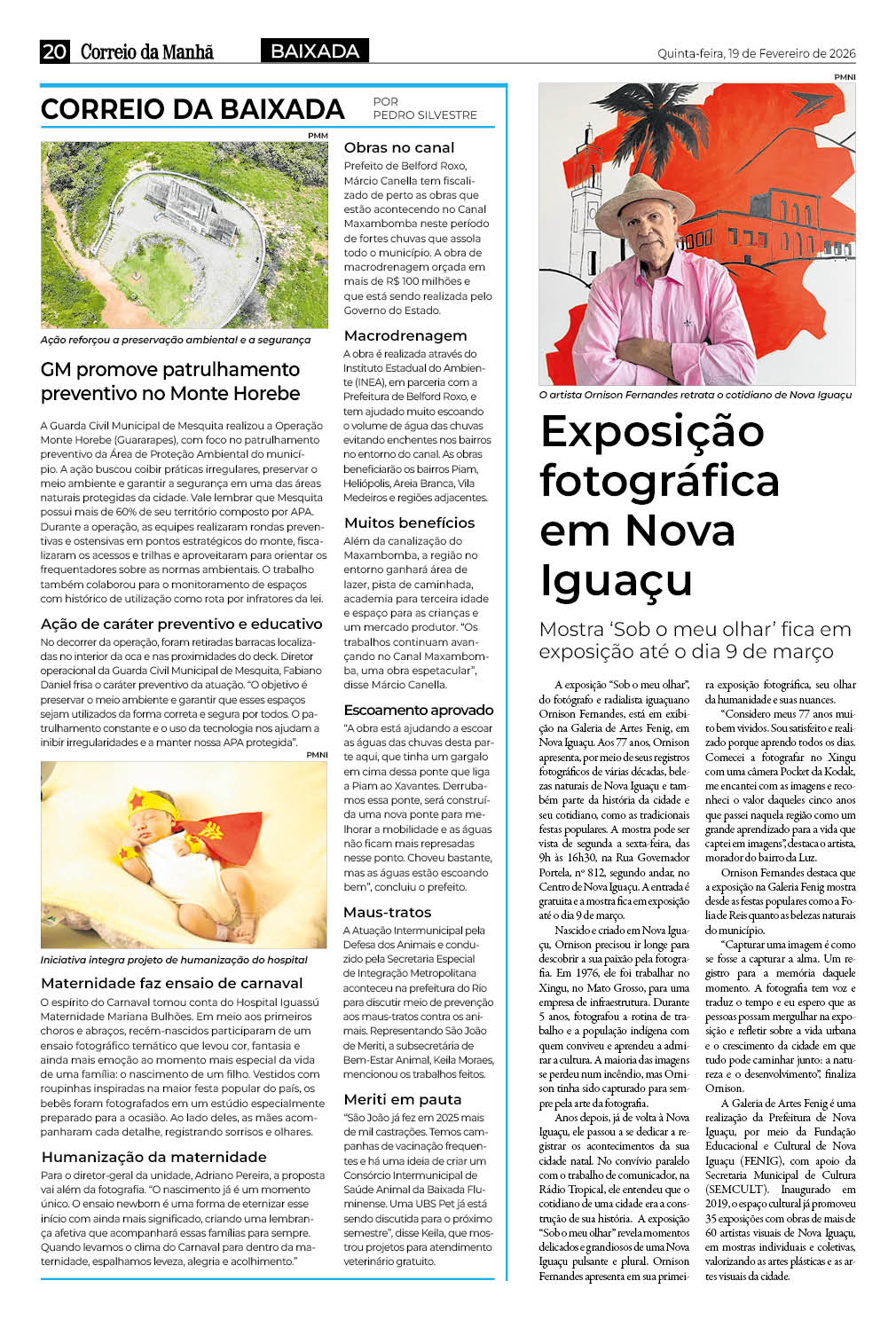 20 Correio da Manhã BAIXADA Quinta-feira, 19 de Fevereiro de 2026

CORREIO DA BAIXADA POR PEDRO SILVESTRE

PMM

Ação reforçou a preservação ambiental e a segurança

GM promove patrulhamento preventivo no Monte Horebe

A Guarda Civil Municipal de Mesquita realizou a Operação Monte Horebe (Guararapes), com foco no patrulhamento preventivo da Área de Proteção Ambiental do município. A ação buscou coibir práticas irregulares, preservar o meio ambiente e garantir a segurança em uma das áreas naturais protegidas da cidade. Vale lembrar que Mesquita possui mais de 60% de seu território composto por APA. Durante a operação, as equipes realizaram rondas preventivas e ostensivas em pontos estratégicos do monte, fiscalizaram os acessos e trilhas e aproveitaram para orientar os frequentadores sobre as normas ambientais. O trabalho também colaborou para o monitoramento de espaços com histórico de utilização como rota por infratores da lei.

Ação de caráter preventivo e educativo

No decorrer da operação, foram retiradas barracas localizadas no interior da oca e nas proximidades do deck. Diretor operacional da Guarda Civil Municipal de Mesquita, Fabiano Daniel frisa o caráter preventivo da atuação. "O objetivo é preservar o meio ambiente e garantir que esses espaços sejam utilizados da forma correta e segura por todos. O patrulhamento constante e o uso da tecnologia nos ajudam a inibir irregularidades e a manter nossa APA protegida".

PMNI

Iniciativa integra projeto de humanização do hospital

Maternidade faz ensaio de carnaval

O espírito do Carnaval tomou conta do Hospital Iguassú Maternidade Mariana Bulhões. Em meio aos primeiros choros e abraços, recém-nascidos participaram de um ensaio fotográfico temático que levou cor, fantasia e ainda mais emoção ao momento mais especial da vida de uma família: o nascimento de um filho. Vestidos com roupinhas inspiradas na maior festa popular do país, os bebês foram fotografados em um estúdio especialmente preparado para a ocasião. Ao lado deles, as mães acompanharam cada detalhe, registrando sorrisos e olhares.

Humanização da maternidade

Para o diretor-geral da unidade, Adriano Pereira, a proposta vai além da fotografia. "O nascimento já é um momento único. O ensaio newborn é uma forma de eternizar esse início com ainda mais significado, criando uma lembrança afetiva que acompanhará essas famílias para sempre. Quando levamos o clima do Carnaval para dentro da maternidade, espalhamos leveza, alegria e acolhimento."

Obras no canal

Prefeito de Belford Roxo, Márcio Canella tem fiscalizado de perto as obras que estão acontecendo no Canal Maxambomba neste período de fortes chuvas que assola todo o município. A obra de macrodrenagem orçada em mais de R$ 100 milhões e que está sendo realizada pelo Governo do Estado.

Macrodrenagem

A obra é realizada através do Instituto Estadual do Ambiente (INEA), em parceria com a Prefeitura de Belford Roxo, e tem ajudado muito escoando o volume de água das chuvas evitando enchentes nos bairros no entorno do canal. As obras beneficiarão os bairros Piam, Heliópolis, Areia Branca, Vila Medeiros e regiões adjacentes.

Muitos benefícios

Além da canalização do Maxambomba, a região no entorno ganhará área de lazer, pista de caminhada, academia para terceira idade e espaço para as crianças e um mercado produtor. "Os trabalhos continuam avançando no Canal Maxambomba, uma obra espetacular", disse Márcio Canella.

Escoamento aprovado

"A obra está ajudando a escoar as águas das chuvas desta parte aqui, que tinha um gargalo em cima dessa ponte que liga a Piam ao Xavantes. Derrubamos essa ponte, será construída uma nova ponte para melhorar a mobilidade e as águas não ficam mais represadas nesse ponto. Choveu bastante, mas as águas estão escoando bem", concluiu o prefeito.

Maus-tratos

A Atuação Intermunicipal pela Defesa dos Animais e conduzido pela Secretaria Especial de Integração Metropolitana aconteceu na prefeitura do Rio para discutir meio de prevenção aos maus-tratos contra os animais. Representando São João de Meriti, a subsecretária de Bem-Estar Animal, Keila Moraes, mencionou os trabalhos feitos.

Meriti em pauta

"São João já fez em 2025 mais de mil castrações. Temos campanhas de vacinação frequentes e há uma ideia de criar um Consórcio Intermunicipal de Saúde Animal da Baixada Fluminense. Uma UBS Pet já está sendo discutida para o próximo semestre", disse Keila, que mostrou projetos para atendimento veterinário gratuito.

PMNI

O artista Ornison Fernandes retrata o cotidiano de Nova Iguaçu

Exposição fotográfica em Nova Iguaçu

Mostra 'Sob o meu olhar' fica em exposição até o dia 9 de março

A exposição "Sob o meu olhar", do fotógrafo e radialista iguaçuano Ornison Fernandes, está em exibição na Galeria de Artes Fenig, em Nova Iguaçu. Aos 77 anos, Ornison apresenta, por meio de seus registros fotográficos de várias décadas, belezas naturais de Nova Iguaçu e também parte da história da cidade e seu cotidiano, como as tradicionais festas populares. A mostra pode ser vista de segunda a sexta-feira, das 9h às 16h30, na Rua Governador Portela, nº 812, segundo andar, no Centro de Nova Iguaçu. A entrada é gratuita e a mostra fica em exposição até o dia 9 de março.

Nascido e criado em Nova Iguaçu, Ornison precisou ir longe para descobrir a sua paixão pela fotografia. Em 1976, ele foi trabalhar no Xingu, no Mato Grosso, para uma empresa de infraestrutura. Durante 5 anos, fotografou a rotina de trabalho e a população indígena com quem conviveu e aprendeu a admirar a cultura. A maioria das imagens se perdeu num incêndio, mas Ornison tinha sido capturado para sempre pela arte da fotografia.

Anos depois, já de volta à Nova Iguaçu, ele passou a se dedicar a registrar os acontecimentos da sua cidade natal. No convívio paralelo com o trabalho de comunicador, na Rádio Tropical, ele entendeu que o cotidiano de uma cidade era a construção de sua história. A exposição "Sob o meu olhar" revela momentos delicados e grandiosos de uma Nova Iguaçu pulsante e plural. Ornison Fernandes apresenta em sua primeira exposição fotográfica, seu olhar da humanidade e suas nuances.

"Considero meus 77 anos muito bem vividos. Sou satisfeito e realizado porque aprendo todos os dias. Comecei a fotografar no Xingu com uma câmera Pocket da Kodak, me encantei com as imagens e reconheci o valor daqueles cinco anos que passei naquela região como um grande aprendizado para a vida que captei em imagens", destaca o artista, morador do bairro da Luz.

Ornison Fernandes destaca que a exposição na Galeria Fenig mostra desde as festas populares como a Folia de Reis quanto as belezas naturais do município.

"Capturar uma imagem é como se fosse a capturar a alma. Um registro para a memória daquele momento. A fotografia tem voz e traduz o tempo e eu espero que as pessoas possam mergulhar na exposição e refletir sobre a vida urbana e o crescimento da cidade em que tudo pode caminhar junto: a natureza e o desenvolvimento", finaliza Ornison.

A Galeria de Artes Fenig é uma realização da Prefeitura de Nova Iguaçu, por meio da Fundação Educacional e Cultural de Nova Iguaçu (FENIG), com apoio da Secretaria Municipal de Cultura (SEMCULT). Inaugurado em 2019, o espaço cultural já promoveu 35 exposições com obras de mais de 60 artistas visuais de Nova Iguaçu, em mostras individuais e coletivas, valorizando as artes plásticas e as artes visuais da cidade.